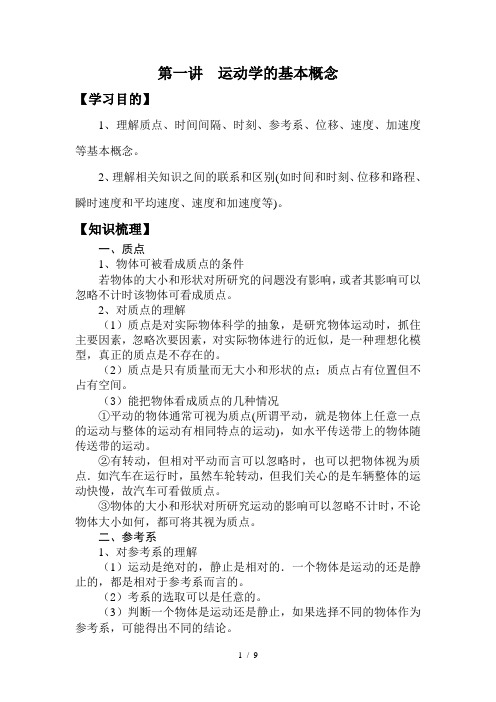 第一讲　运动学的基本概念

【学习目的】

1、理解质点、时间间隔、时刻、参考系、位移、速度、加速度等基本概念。

2、理解相关知识之间的联系和区别(如时间和时刻、位移和路程、瞬时速度和平均速度、速度和加速度等)。

【知识梳理】

一、质点

1、物体可被看成质点的条件

若物体的大小和形状对所研究的问题没有影响，或者其影响可以忽略不计时该物体可看成质点。

2、对质点的理解

（1）质点是对实际物体科学的抽象，是研究物体运动时，抓住主要因素，忽略次要因素，对实际物体进行的近似，是一种理想化模型，真正的质点是不存在的。

（2）质点是只有质量而无大小和形状的点；质点占有位置但不占有空间。

（3）能把物体看成质点的几种情况

①平动的物体通常可视为质点(所谓平动，就是物体上任意一点的运动与整体的运动有相同特点的运动)，如水平传送带上的物体随传送带的运动。

②有转动，但相对平动而言可以忽略时，也可以把物体视为质点．如汽车在运行时，虽然车轮转动，但我们关心的是车辆整体的运动快慢，故汽车可看做质点。

③物体的大小和形状对所研究运动的影响可以忽略不计时，不论物体大小如何，都可将其视为质点。

二、参考系

1、对参考系的理解

（1）运动是绝对的，静止是相对的．一个物体是运动的还是静止的，都是相对于参考系而言的。

（2）考系的选取可以是任意的。

（3）判断一个物体是运动还是静止，如果选择不同的物体作为参考系，可能得出不同的结论。

1 / 9